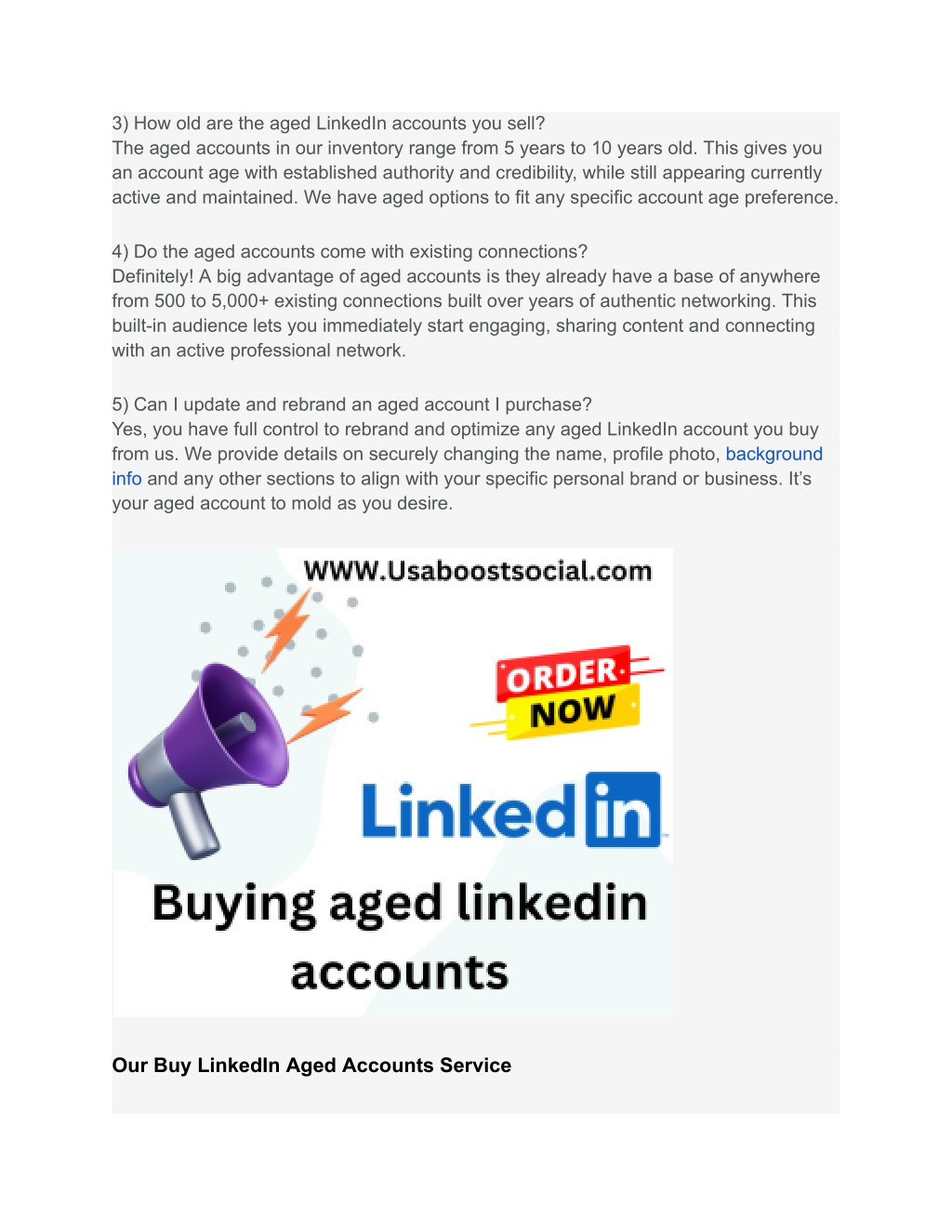 3) How old are the aged LinkedIn accounts you sell?
The aged accounts in our inventory range from 5 years to 10 years old. This gives you an account age with established authority and credibility, while still appearing currently active and maintained. We have aged options to fit any specific account age preference.

4) Do the aged accounts come with existing connections?
Definitely! A big advantage of aged accounts is they already have a base of anywhere from 500 to 5,000+ existing connections built over years of authentic networking. This built-in audience lets you immediately start engaging, sharing content and connecting with an active professional network.

5) Can I update and rebrand an aged account I purchase?
Yes, you have full control to rebrand and optimize any aged LinkedIn account you buy from us. We provide details on securely changing the name, profile photo, background info and any other sections to align with your specific personal brand or business. It's your aged account to mold as you desire.

WWW.Usaboostsocial.com

ORDER NOW

Linked in

Buying aged linkedin accounts

Our Buy LinkedIn Aged Accounts Service